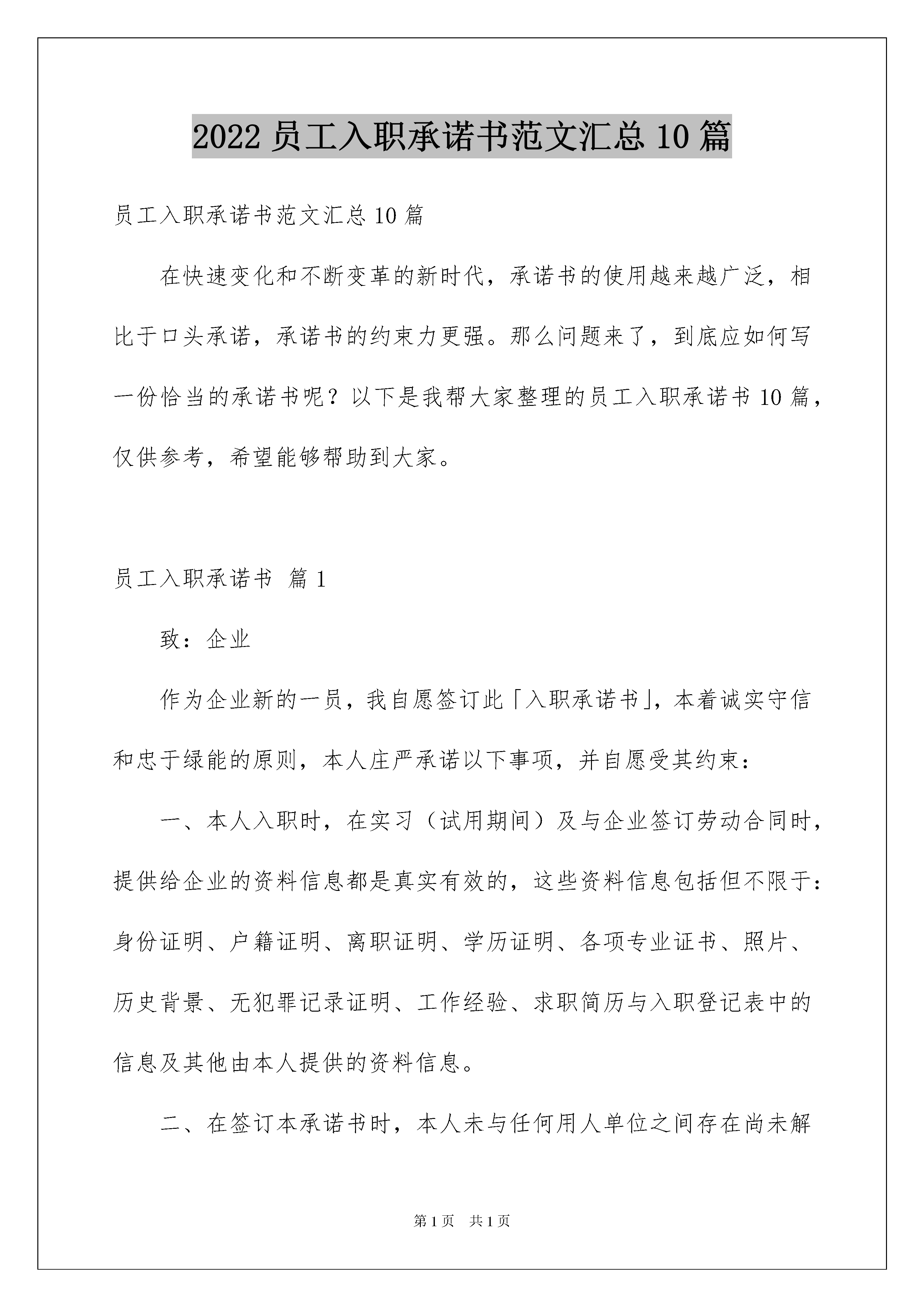 2022 员工入职承诺书范文汇总 10 篇

员工入职承诺书范文汇总 10 篇

在快速变化和不断变革的新时代，承诺书的使用越来越广泛，相比于口头承诺，承诺书的约束力更强。那么问题来了，到底应如何写一份恰当的承诺书呢？以下是我帮大家整理的员工入职承诺书 10 篇，仅供参考，希望能够帮助到大家。

员工入职承诺书 篇 1

致：企业

作为企业新的一员，我自愿签订此「入职承诺书」，本着诚实守信和忠于绿能的原则，本人庄严承诺以下事项，并自愿受其约束：

一、本人入职时，在实习（试用期间）及与企业签订劳动合同时，提供给企业的资料信息都是真实有效的，这些资料信息包括但不限于：身份证明、户籍证明、离职证明、学历证明、各项专业证书、照片、历史背景、无犯罪记录证明、工作经验、求职简历与入职登记表中的信息及其他由本人提供的资料信息。

二、在签订本承诺书时，本人未与任何用人单位之间存在尚未解

第 1 页 共 1 页